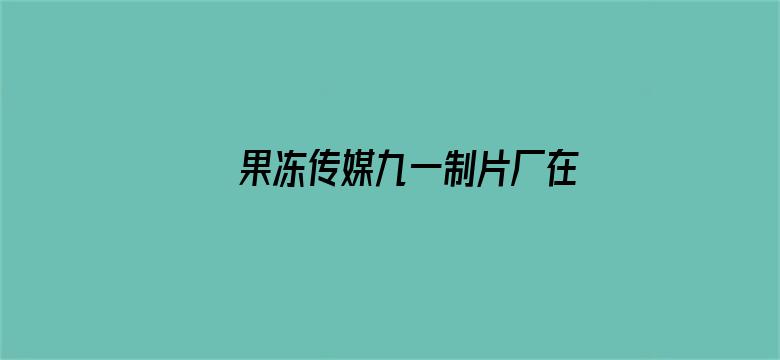 果冻传媒九一制片厂在